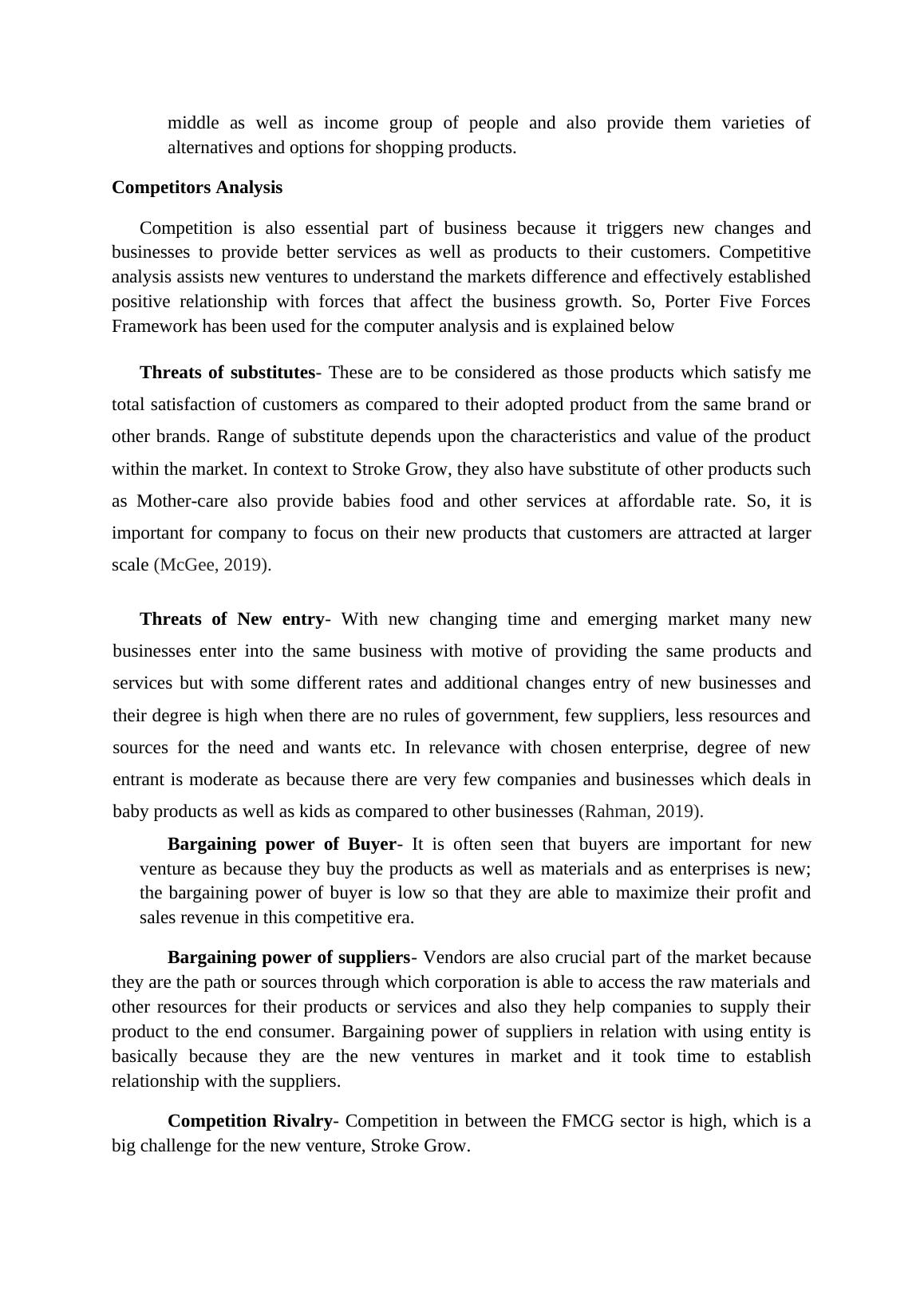 middle as well as income group of people and also provide them varieties of alternatives and options for shopping products.

Competitors Analysis

Competition is also essential part of business because it triggers new changes and businesses to provide better services as well as products to their customers. Competitive analysis assists new ventures to understand the markets difference and effectively established positive relationship with forces that affect the business growth. So, Porter Five Forces Framework has been used for the computer analysis and is explained below

Threats of substitutes- These are to be considered as those products which satisfy me total satisfaction of customers as compared to their adopted product from the same brand or other brands. Range of substitute depends upon the characteristics and value of the product within the market. In context to Stroke Grow, they also have substitute of other products such as Mother-care also provide babies food and other services at affordable rate. So, it is important for company to focus on their new products that customers are attracted at larger scale (McGee, 2019).

Threats of New entry- With new changing time and emerging market many new businesses enter into the same business with motive of providing the same products and services but with some different rates and additional changes entry of new businesses and their degree is high when there are no rules of government, few suppliers, less resources and sources for the need and wants etc. In relevance with chosen enterprise, degree of new entrant is moderate as because there are very few companies and businesses which deals in baby products as well as kids as compared to other businesses (Rahman, 2019).

Bargaining power of Buyer- It is often seen that buyers are important for new venture as because they buy the products as well as materials and as enterprises is new; the bargaining power of buyer is low so that they are able to maximize their profit and sales revenue in this competitive era.

Bargaining power of suppliers- Vendors are also crucial part of the market because they are the path or sources through which corporation is able to access the raw materials and other resources for their products or services and also they help companies to supply their product to the end consumer. Bargaining power of suppliers in relation with using entity is basically because they are the new ventures in market and it took time to establish relationship with the suppliers.

Competition Rivalry- Competition in between the FMCG sector is high, which is a big challenge for the new venture, Stroke Grow.